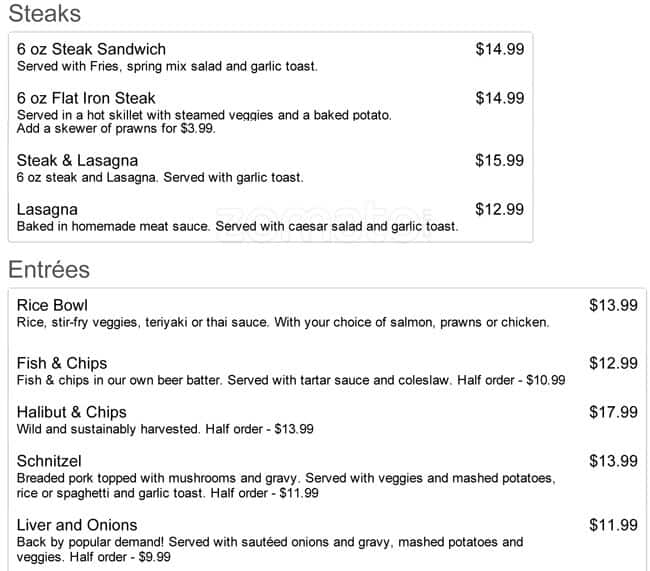 Steaks

6 oz Steak Sandwich $14.99
Served with Fries, spring mix salad and garlic toast.

6 oz Flat Iron Steak $14.99
Served in a hot skillet with steamed veggies and a baked potato.
Add a skewer of prawns for $3.99.

Steak & Lasagna $15.99
6 oz steak and Lasagna. Served with garlic toast.

Lasagna $12.99
Baked in homemade meat sauce. Served with caesar salad and garlic toast.

zomato

Entrées

Rice Bowl $13.99
Rice, stir-fry veggies, teriyaki or thai sauce. With your choice of salmon, prawns or chicken.

Fish & Chips $12.99
Fish & chips in our own beer batter. Served with tartar sauce and coleslaw. Half order - $10.99

Halibut & Chips $17.99
Wild and sustainably harvested. Half order - $13.99

Schnitzel $13.99
Breaded pork topped with mushrooms and gravy. Served with veggies and mashed potatoes, rice or spaghetti and garlic toast. Half order - $11.99

Liver and Onions $11.99
Back by popular demand! Served with sautéed onions and gravy, mashed potatoes and veggies. Half order - $9.99